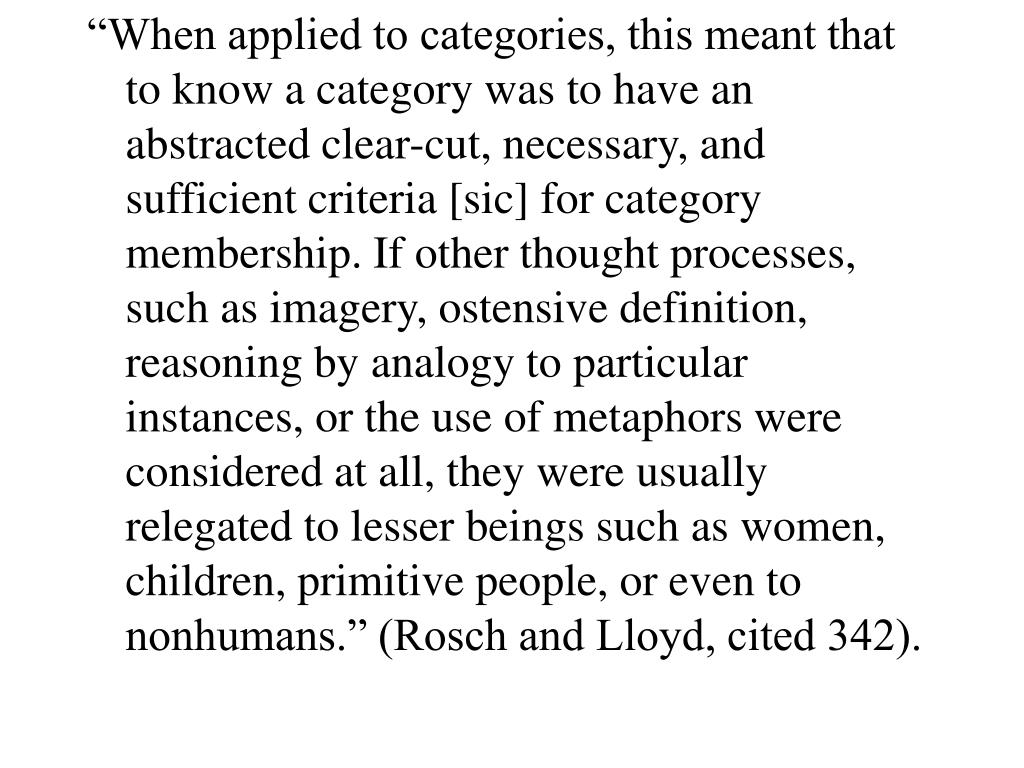 “When applied to categories, this meant that to know a category was to have an abstracted clear-cut, necessary, and sufficient criteria [sic] for category membership. If other thought processes, such as imagery, ostensive definition, reasoning by analogy to particular instances, or the use of metaphors were considered at all, they were usually relegated to lesser beings such as women, children, primitive people, or even to nonhumans.” (Rosch and Lloyd, cited 342).